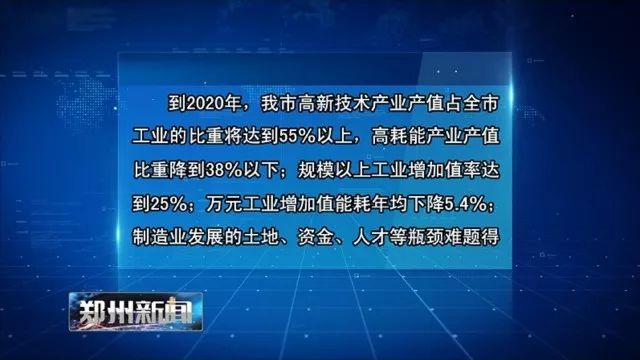 到2020年，我市高新技术产业产值占全市工业的比重将达到55%以上，高耗能产业产值比重降到38%以下；规模以上工业增加值率达到25%；万元工业增加值能耗年均下降5.4%；制造业发展的土地、资金、人才等瓶颈难题得

郑州新闻